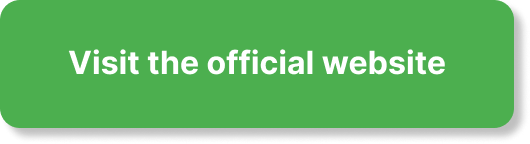 Visit the official website